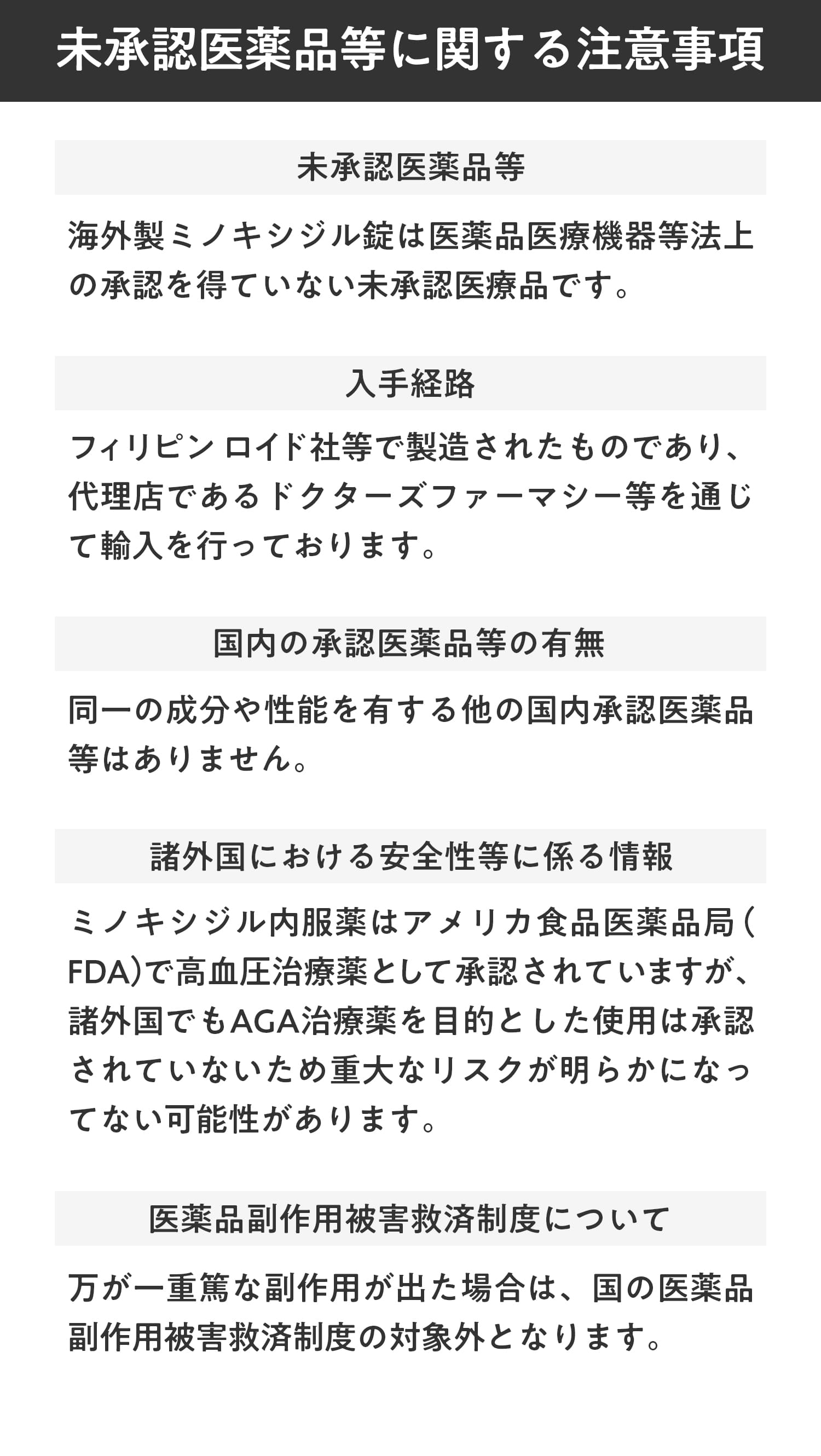 未承認医薬品等に関する注意事項

未承認医薬品等

海外製ミノキシジル錠は医薬品医療機器等法上の承認を得ていない未承認医療品です。

入手経路

フィリピン ロイド社等で製造されたものであり、代理店であるドクターズファーマシー等を通じて輸入を行っております。

国内の承認医薬品等の有無

同一の成分や性能を有する他の国内承認医薬品等はありません。

諸外国における安全性等に係る情報

ミノキシジル内服薬はアメリカ食品医薬品局(FDA)で高血圧治療薬として承認されていますが、諸外国でもAGA治療薬を目的とした使用は承認されていないため重大なリスクが明らかになってない可能性があります。

医薬品副作用被害救済制度について

万が一重篤な副作用が出た場合は、国の医薬品副作用被害救済制度の対象外となります。